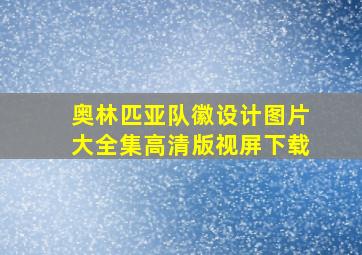 奥林匹亚队徽设计图片大全集高清版视屏下载